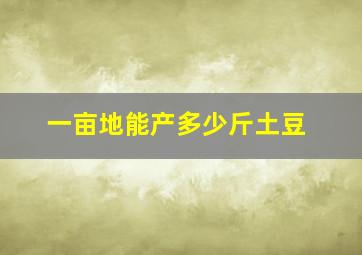 一亩地能产多少斤土豆